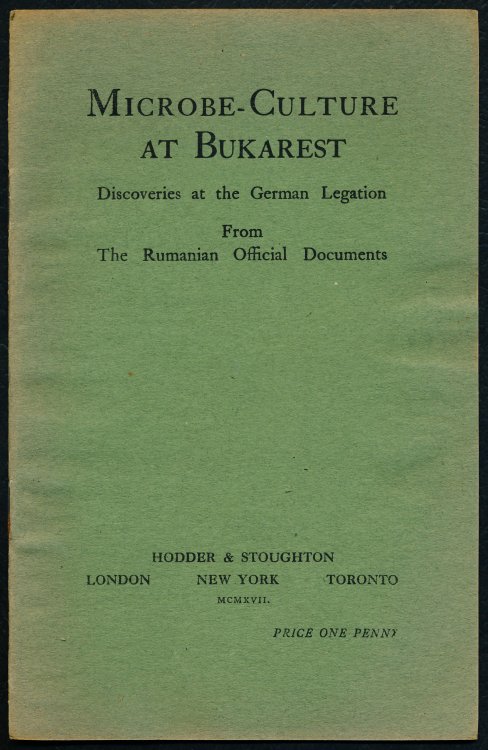 MICROBE-CULTURE AT BUKAREST

Discoveries at the German Legation

From
The Rumanian Official Documents

HODDER & STOUGHTON
LONDON NEW YORK TORONTO
MCMXVII.

PRICE ONE PENNY